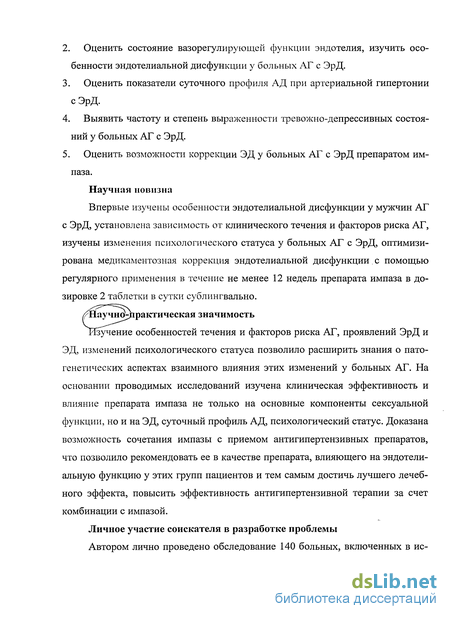 2. Оценить состояние вазорегулирующей функции эндотелия, изучить особенности эндотелиальной дисфункции у больных АГ с ЭрД.

3. Оценить показатели суточного профиля АД при артериальной гипертонии с ЭрД.

4. Выявить частоту и степень выраженности тревожно-депрессивных состояний у больных АГ с ЭрД.

5. Оценить возможности коррекции ЭД у больных АГ с ЭрД препаратом импаза.

Научная новизна

Впервые изучены особенности эндотелиальной дисфункции у мужчин АГ с ЭрД, установлена зависимость от клинического течения и факторов риска АГ, изучены изменения психологического статуса у больных АГ с ЭрД, оптимизирована медикаментозная коррекция эндотелиальной дисфункции с помощью регулярного применения в течение не менее 12 недель препарата импаза в дозировке 2 таблетки в сутки сублингвально.

Научно-практическая значимость

Изучение особенностей течения и факторов риска АГ, проявлений ЭрД и ЭД, изменений психологического статуса позволило расширить знания о патогенетических аспектах взаимного влияния этих изменений у больных АГ. На основании проводимых исследований изучена клиническая эффективность и влияние препарата импаза не только на основные компоненты сексуальной функции, но и на ЭД, суточный профиль АД, психологический статус. Доказана возможность сочетания импазы с приемом антигипертензивных препаратов, что позволило рекомендовать ее в качестве препарата, влияющего на эндотелиальную функцию у этих групп пациентов и тем самым достичь лучшего лечебного эффекта, повысить эффективность антигипертензивной терапии за счет комбинации с импазой.

Личное участие соискателя в разработке проблемы

Автором лично проведено обследование 140 больных, включенных в ис-

dsLib.net
библиотека диссертаций